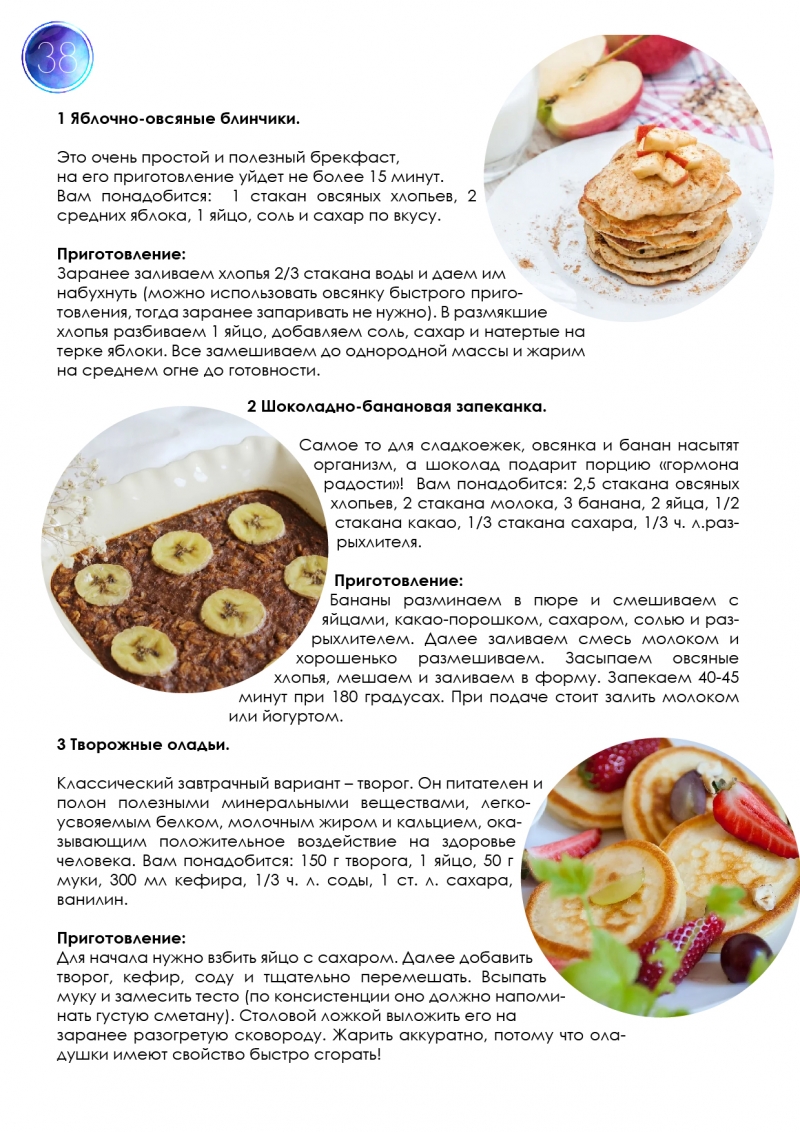 38

1 Яблочно-овсяные блинчики.

Это очень простой и полезный брекфаст, на его приготовление уйдет не более 15 минут. Вам понадобится: 1 стакан овсяных хлопьев, 2 средних яблока, 1 яйцо, соль и сахар по вкусу.

Приготовление:
Заранее заливаем хлопья 2/3 стакана воды и даем им набухнуть (можно использовать овсянку быстрого приготовления, тогда заранее запаривать не нужно). В размякшие хлопья разбиваем 1 яйцо, добавляем соль, сахар и натертые на терке яблоки. Все замешиваем до однородной массы и жарим на среднем огне до готовности.

2 Шоколадно-банановая запеканка.

Самое то для сладкоежек, овсянка и банан насытят организм, а шоколад подарит порцию «гормона радости»! Вам понадобится: 2,5 стакана овсяных хлопьев, 2 стакана молока, 3 банана, 2 яйца, 1/2 стакана какао, 1/3 стакана сахара, 1/3 ч. л.разрыхлителя.

Приготовление:
Бананы разминаем в пюре и смешиваем с яйцами, какао-порошком, сахаром, солью и разрыхлителем. Далее заливаем смесь молоком и хорошенько размешиваем. Засыпаем овсяные хлопья, мешаем и заливаем в форму. Запекаем 40-45 минут при 180 градусах. При подаче стоит залить молоком или йогуртом.

3 Творожные оладьи.

Классический завтрачный вариант – творог. Он питателен и полон полезными минеральными веществами, легкоусвояемым белком, молочным жиром и кальцием, оказывающим положительное воздействие на здоровье человека. Вам понадобится: 150 г творога, 1 яйцо, 50 г муки, 300 мл кефира, 1/3 ч. л. соды, 1 ст. л. сахара, ванилин.

Приготовление:
Для начала нужно взбить яйцо с сахаром. Далее добавить творог, кефир, соду и тщательно перемешать. Всыпать муку и замесить тесто (по консистенции оно должно напоминать густую сметану). Столовой ложкой выложить его на заранее разогретую сковороду. Жарить аккуратно, потому что оладушки имеют свойство быстро сгорать!